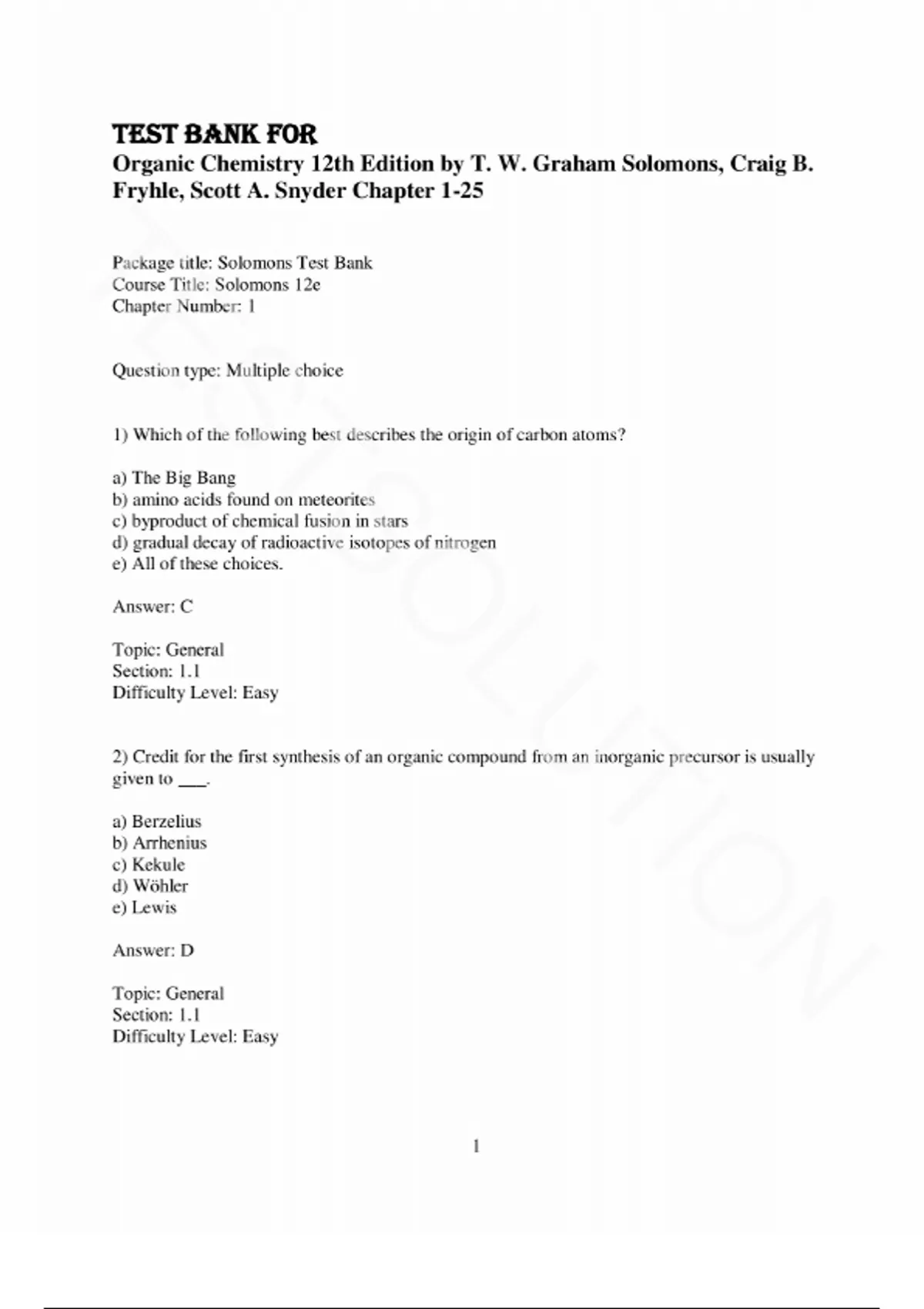 TEST BANK FOR
Organic Chemistry 12th Edition by T. W. Graham Solomons, Craig B. Fryhle, Scott A. Snyder Chapter 1-25

Package title: Solomons Test Bank
Course Title: Solomons 12e
Chapter Number: 1

Question type: Multiple choice

1) Which of the following best describes the origin of carbon atoms?

a) The Big Bang
b) amino acids found on meteorites
c) byproduct of chemical fusion in stars
d) gradual decay of radioactive isotopes of nitrogen
e) All of these choices.

Answer: C

Topic: General
Section: 1.1
Difficulty Level: Easy

2) Credit for the first synthesis of an organic compound from an inorganic precursor is usually given to ___.

a) Berzelius
b) Arrhenius
c) Kekule
d) Wöhler
e) Lewis

Answer: D

Topic: General
Section: 1.1
Difficulty Level: Easy

1

TESTSOLUTION